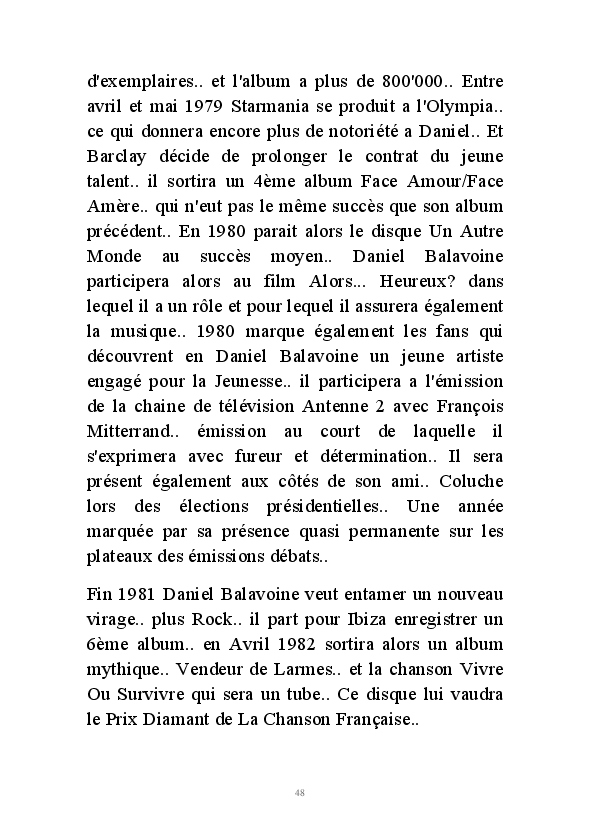 d'exemplaires.. et l'album a plus de 800'000.. Entre avril et mai 1979 Starmania se produit a l'Olympia.. ce qui donnera encore plus de notoriété a Daniel.. Et Barclay décide de prolonger le contrat du jeune talent.. il sortira un 4ème album Face Amour/Face Amère.. qui n'eut pas le même succès que son album précédent.. En 1980 parait alors le disque Un Autre Monde au succès moyen.. Daniel Balavoine participera alors au film Alors... Heureux? dans lequel il a un rôle et pour lequel il assurera également la musique.. 1980 marque également les fans qui découvrent en Daniel Balavoine un jeune artiste engagé pour la Jeunesse.. il participera a l'émission de la chaine de télévision Antenne 2 avec François Mitterrand.. émission au court de laquelle il s'exprimera avec fureur et détermination.. Il sera présent également aux côtés de son ami.. Coluche lors des élections présidentielles.. Une année marquée par sa présence quasi permanente sur les plateaux des émissions débats..

Fin 1981 Daniel Balavoine veut entamer un nouveau virage.. plus Rock.. il part pour Ibiza enregistrer un 6ème album.. en Avril 1982 sortira alors un album mythique.. Vendeur de Larmes.. et la chanson Vivre Ou Survivre qui sera un tube.. Ce disque lui vaudra le Prix Diamant de La Chanson Française..

48